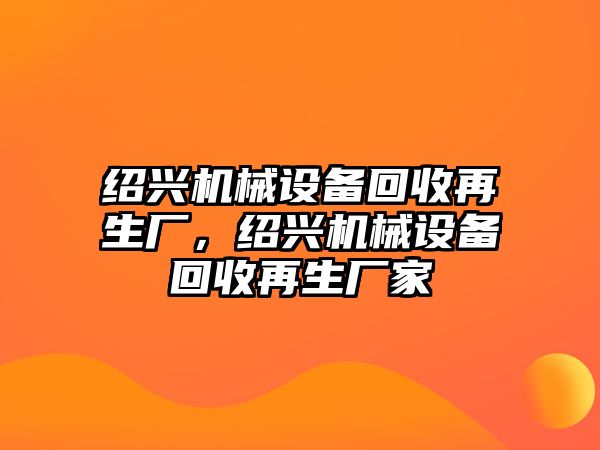 绍兴机械设备回收再生厂，绍兴机械设备回收再生厂家